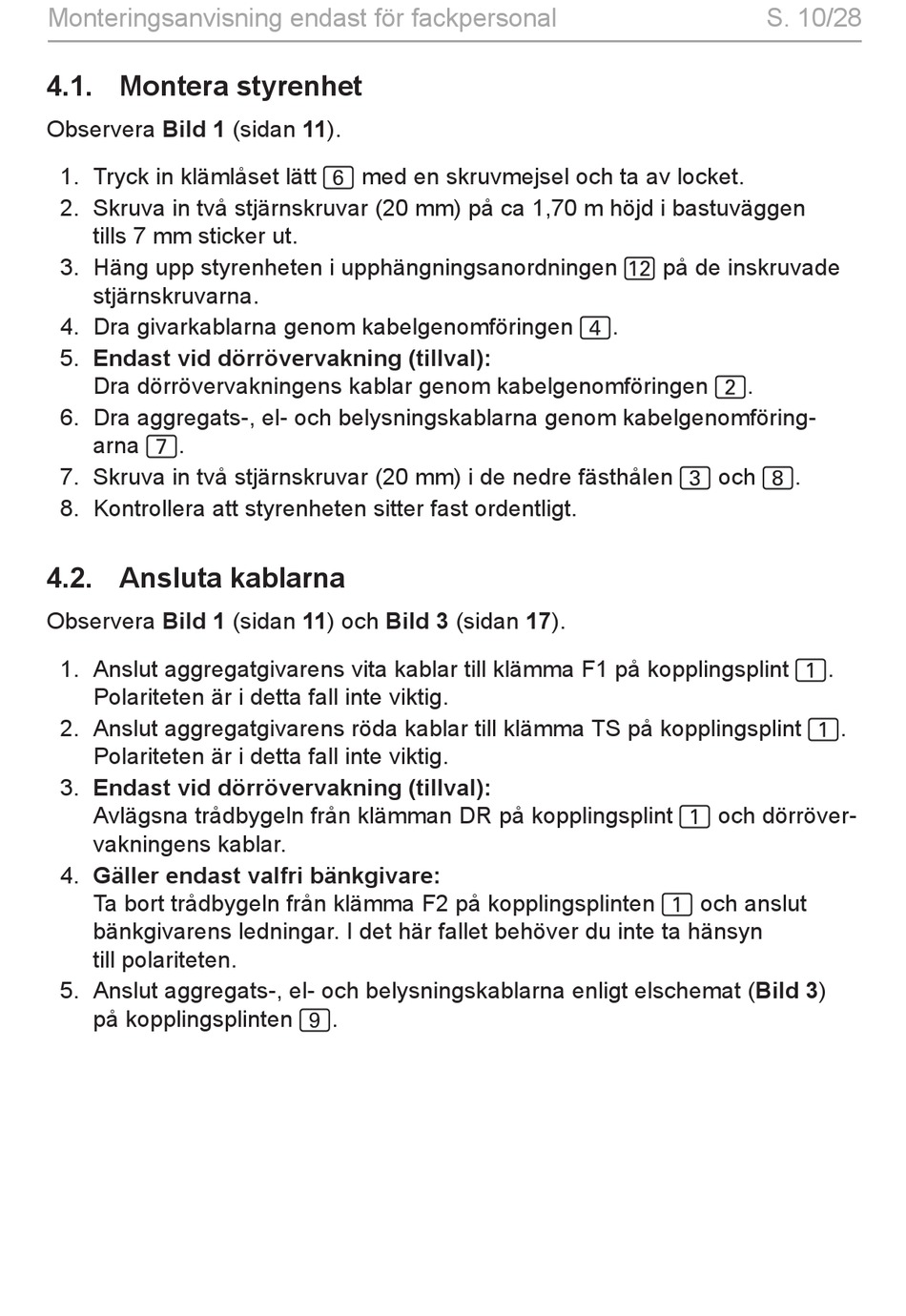 Monteringsanvisning endast för fackpersonal S. 10/28

4.1. Montera styrenhet

Observera Bild 1 (sidan 11).

1. Tryck in klämlåset lätt 6 med en skruvmejsel och ta av locket.
2. Skruva in två stjärnskruvar (20 mm) på ca 1,70 m höjd i bastuväggen tills 7 mm sticker ut.
3. Häng upp styrenheten i upphängningsanordningen 12 på de inskruvade stjärnskruvarna.
4. Dra givarkablarna genom kabelgenomföringen 4.
5. Endast vid dörrövervakning (tillval):
Dra dörrövervakningens kablar genom kabelgenomföringen 2.
6. Dra aggregats-, el- och belysningskablarna genom kabelgenomföringarna 7.
7. Skruva in två stjärnskruvar (20 mm) i de nedre fästhålen 3 och 8.
8. Kontrollera att styrenheten sitter fast ordentligt.

4.2. Ansluta kablarna

Observera Bild 1 (sidan 11) och Bild 3 (sidan 17).

1. Anslut aggregatgivarens vita kablar till klämma F1 på kopplingsplint 1. Polariteten är i detta fall inte viktig.
2. Anslut aggregatgivarens röda kablar till klämma TS på kopplingsplint 1. Polariteten är i detta fall inte viktig.
3. Endast vid dörrövervakning (tillval):
Avlägsna trådbygeln från klämman DR på kopplingsplint 1 och dörrövervakningens kablar.
4. Gäller endast valfri bänkgivare:
Ta bort trådbygeln från klämma F2 på kopplingsplinten 1 och anslut bänkgivarens ledningar. I det här fallet behöver du inte ta hänsyn till polariteten.
5. Anslut aggregats-, el- och belysningskablarna enligt elschemat (Bild 3) på kopplingsplinten 9.